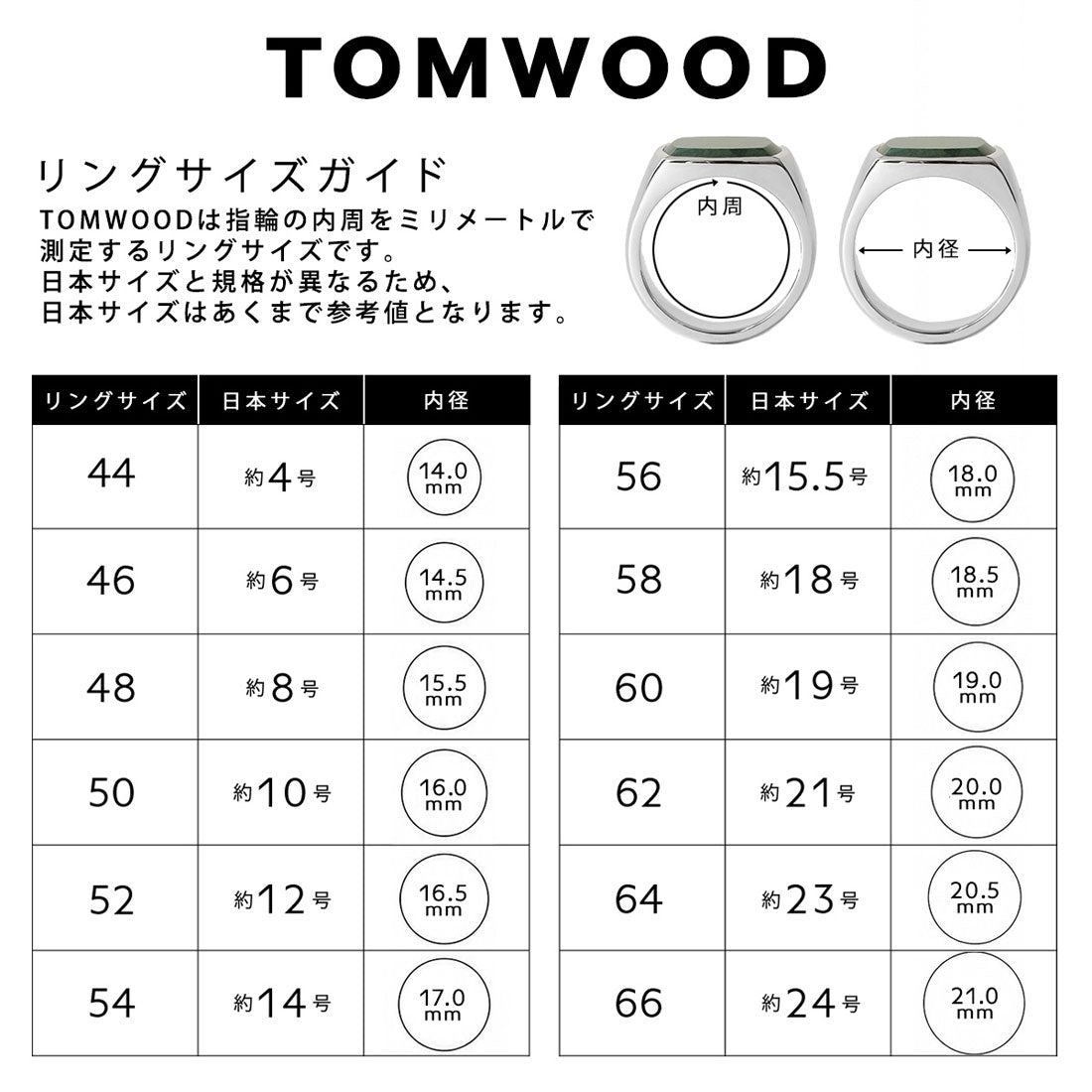 TOMWOOD

リングサイズガイド

TOMWOODは指輪の内周をミリメートルで測定するリングサイズです。
日本サイズと規格が異なるため、
日本サイズはあくまで参考値となります。

内周

内径

| リングサイズ | 日本サイズ | 内径 |
|---|---|---|
| 44 | 約4号 | 14.0 mm |
| 46 | 約6号 | 14.5 mm |
| 48 | 約8号 | 15.5 mm |
| 50 | 約10号 | 16.0 mm |
| 52 | 約12号 | 16.5 mm |
| 54 | 約14号 | 17.0 mm |

| リングサイズ | 日本サイズ | 内径 |
|---|---|---|
| 56 | 約15.5号 | 18.0 mm |
| 58 | 約18号 | 18.5 mm |
| 60 | 約19号 | 19.0 mm |
| 62 | 約21号 | 20.0 mm |
| 64 | 約23号 | 20.5 mm |
| 66 | 約24号 | 21.0 mm |